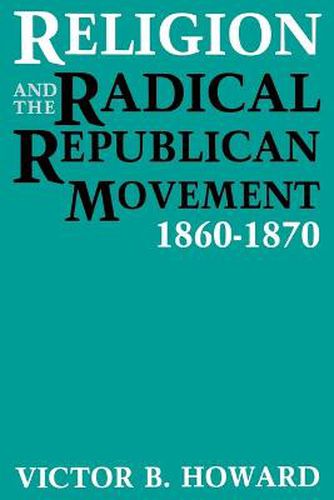 RELIGION
AND THE RADICAL
REPUBLICAN
MOVEMENT
1860-1870

VICTOR B. HOWARD